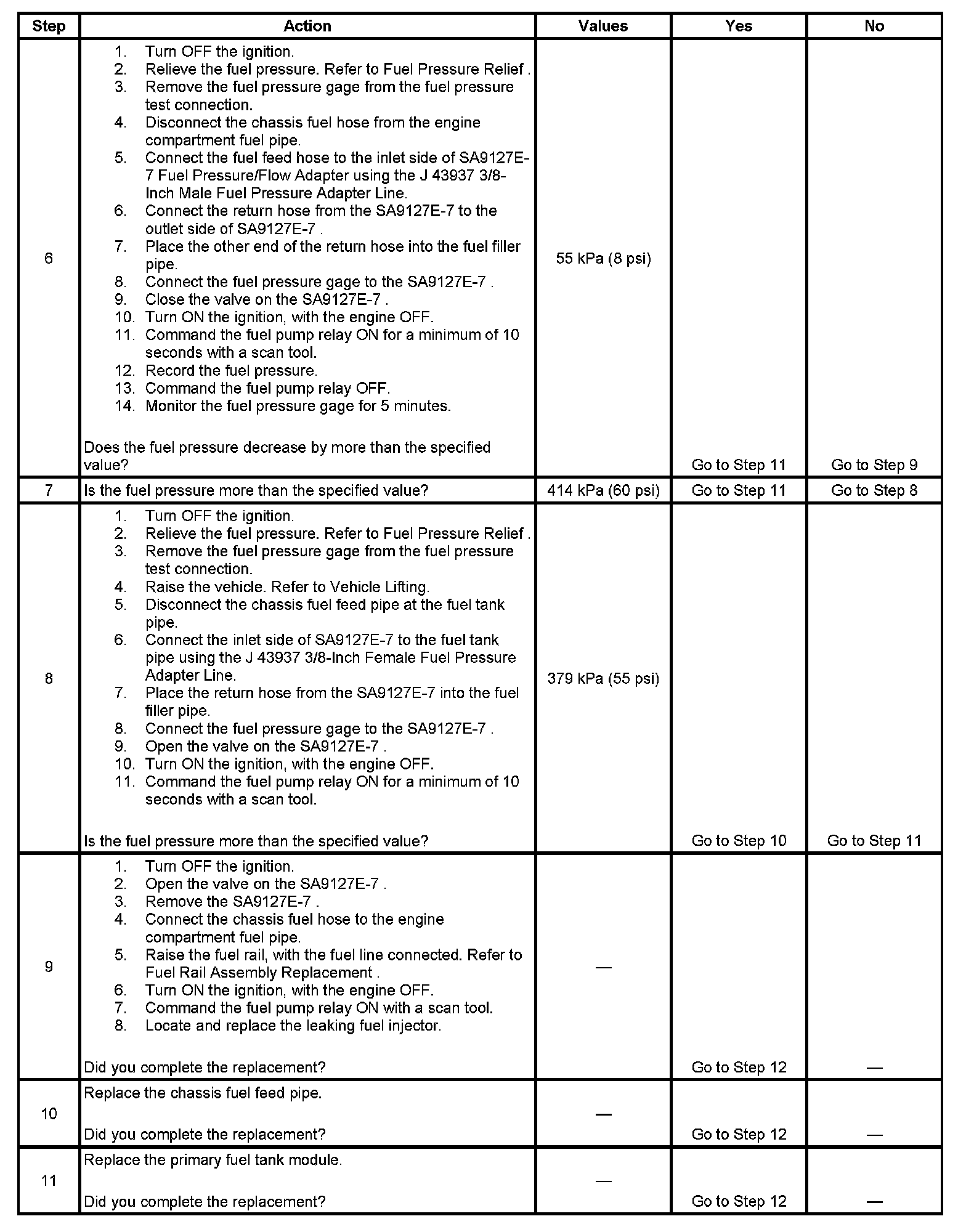 | Step | Action | Values | Yes | No |
|---|---|---|---|---|
| 6 | 1. Turn OFF the ignition. 2. Relieve the fuel pressure. Refer to Fuel Pressure Relief . 3. Remove the fuel pressure gage from the fuel pressure test connection. 4. Disconnect the chassis fuel hose from the engine compartment fuel pipe. 5. Connect the fuel feed hose to the inlet side of SA9127E-7 Fuel Pressure/Flow Adapter using the J 43937 3/8-Inch Male Fuel Pressure Adapter Line. 6. Connect the return hose from the SA9127E-7 to the outlet side of SA9127E-7 . 7. Place the other end of the return hose into the fuel filler pipe. 8. Connect the fuel pressure gage to the SA9127E-7 . 9. Close the valve on the SA9127E-7 . 10. Turn ON the ignition, with the engine OFF. 11. Command the fuel pump relay ON for a minimum of 10 seconds with a scan tool. 12. Record the fuel pressure. 13. Command the fuel pump relay OFF. 14. Monitor the fuel pressure gage for 5 minutes. Does the fuel pressure decrease by more than the specified value? | 55 kPa (8 psi) | Go to Step 11 | Go to Step 9 |
| 7 | Is the fuel pressure more than the specified value? | 414 kPa (60 psi) | Go to Step 11 | Go to Step 8 |
| 8 | 1. Turn OFF the ignition. 2. Relieve the fuel pressure. Refer to Fuel Pressure Relief . 3. Remove the fuel pressure gage from the fuel pressure test connection. 4. Raise the vehicle. Refer to Vehicle Lifting. 5. Disconnect the chassis fuel feed pipe at the fuel tank pipe. 6. Connect the inlet side of SA9127E-7 to the fuel tank pipe using the J 43937 3/8-Inch Female Fuel Pressure Adapter Line. 7. Place the return hose from the SA9127E-7 into the fuel filler pipe. 8. Connect the fuel pressure gage to the SA9127E-7 . 9. Open the valve on the SA9127E-7 . 10. Turn ON the ignition, with the engine OFF. 11. Command the fuel pump relay ON for a minimum of 10 seconds with a scan tool. Is the fuel pressure more than the specified value? | 379 kPa (55 psi) | Go to Step 10 | Go to Step 11 |
| 9 | 1. Turn OFF the ignition. 2. Open the valve on the SA9127E-7 . 3. Remove the SA9127E-7 . 4. Connect the chassis fuel hose to the engine compartment fuel pipe. 5. Raise the fuel rail, with the fuel line connected. Refer to Fuel Rail Assembly Replacement . 6. Turn ON the ignition, with the engine OFF. 7. Command the fuel pump relay ON with a scan tool. 8. Locate and replace the leaking fuel injector. Did you complete the replacement? | — | Go to Step 12 | — |
| 10 | Replace the chassis fuel feed pipe. Did you complete the replacement? | — | Go to Step 12 | — |
| 11 | Replace the primary fuel tank module. Did you complete the replacement? | — | Go to Step 12 | — |